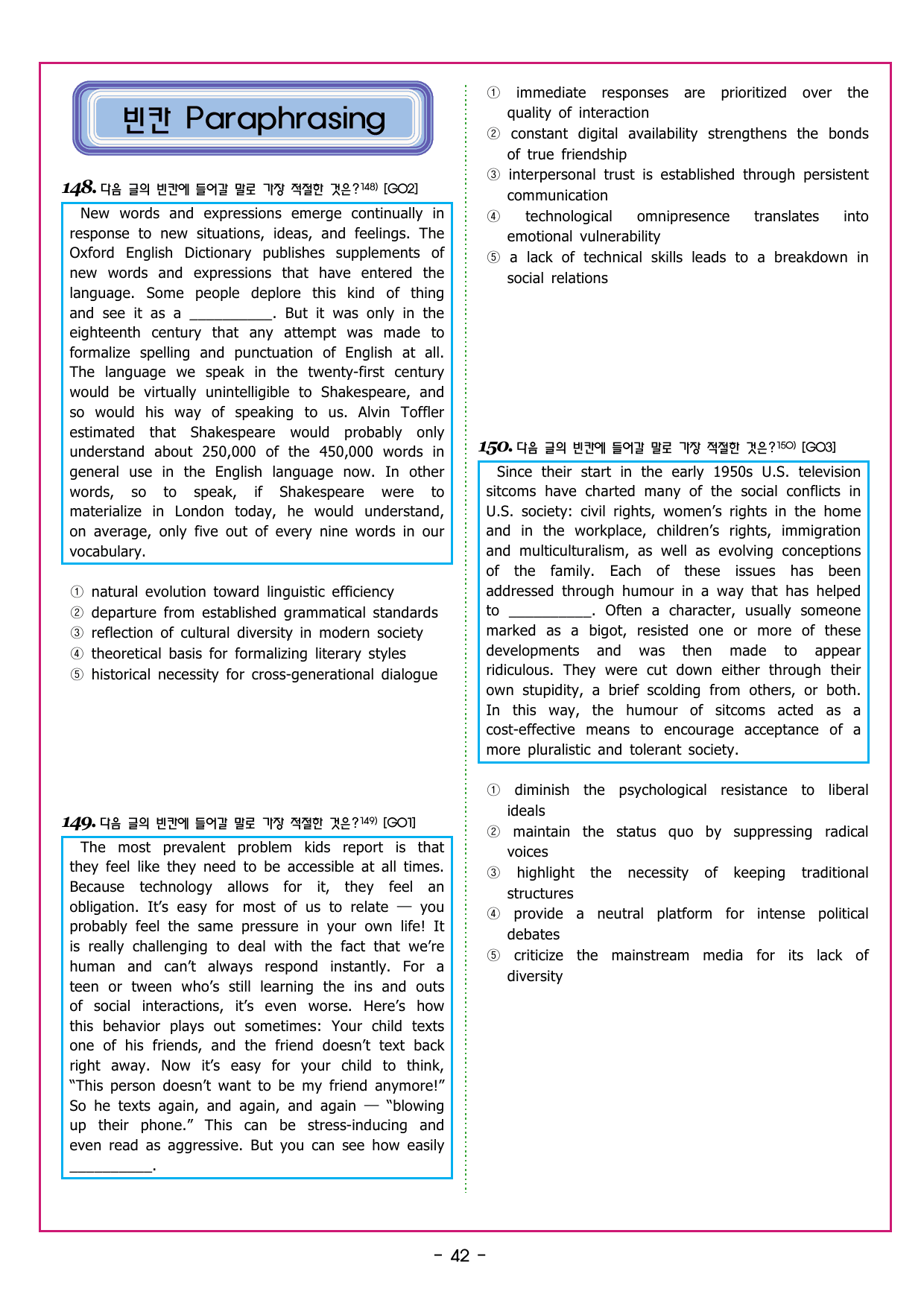 빈칸 Paraphrasing

148. 다음 글의 빈칸에 들어갈 말로 가장 적절한 것은?$^{148)}$ [GO2]

New words and expressions emerge continually in response to new situations, ideas, and feelings. The Oxford English Dictionary publishes supplements of new words and expressions that have entered the language. Some people deplore this kind of thing and see it as a ____. But it was only in the eighteenth century that any attempt was made to formalize spelling and punctuation of English at all. The language we speak in the twenty-first century would be virtually unintelligible to Shakespeare, and so would his way of speaking to us. Alvin Toffler estimated that Shakespeare would probably only understand about 250,000 of the 450,000 words in general use in the English language now. In other words, so to speak, if Shakespeare were to materialize in London today, he would understand, on average, only five out of every nine words in our vocabulary.

① natural evolution toward linguistic efficiency
② departure from established grammatical standards
③ reflection of cultural diversity in modern society
④ theoretical basis for formalizing literary styles
⑤ historical necessity for cross-generational dialogue

149. 다음 글의 빈칸에 들어갈 말로 가장 적절한 것은?$^{149)}$ [GO1]

The most prevalent problem kids report is that they feel like they need to be accessible at all times. Because technology allows for it, they feel an obligation. It's easy for most of us to relate — you probably feel the same pressure in your own life! It is really challenging to deal with the fact that we're human and can't always respond instantly. For a teen or tween who's still learning the ins and outs of social interactions, it's even worse. Here's how this behavior plays out sometimes: Your child texts one of his friends, and the friend doesn't text back right away. Now it's easy for your child to think, "This person doesn't want to be my friend anymore!" So he texts again, and again, and again — "blowing up their phone." This can be stress-inducing and even read as aggressive. But you can see how easily ____.

① immediate responses are prioritized over the quality of interaction
② constant digital availability strengthens the bonds of true friendship
③ interpersonal trust is established through persistent communication
④ technological omnipresence translates into emotional vulnerability
⑤ a lack of technical skills leads to a breakdown in social relations

150. 다음 글의 빈칸에 들어갈 말로 가장 적절한 것은?$^{150)}$ [GO3]

Since their start in the early 1950s U.S. television sitcoms have charted many of the social conflicts in U.S. society: civil rights, women's rights in the home and in the workplace, children's rights, immigration and multiculturalism, as well as evolving conceptions of the family. Each of these issues has been addressed through humour in a way that has helped to ____. Often a character, usually someone marked as a bigot, resisted one or more of these developments and was then made to appear ridiculous. They were cut down either through their own stupidity, a brief scolding from others, or both. In this way, the humour of sitcoms acted as a cost-effective means to encourage acceptance of a more pluralistic and tolerant society.

① diminish the psychological resistance to liberal ideals
② maintain the status quo by suppressing radical voices
③ highlight the necessity of keeping traditional structures
④ provide a neutral platform for intense political debates
⑤ criticize the mainstream media for its lack of diversity

- 42 -